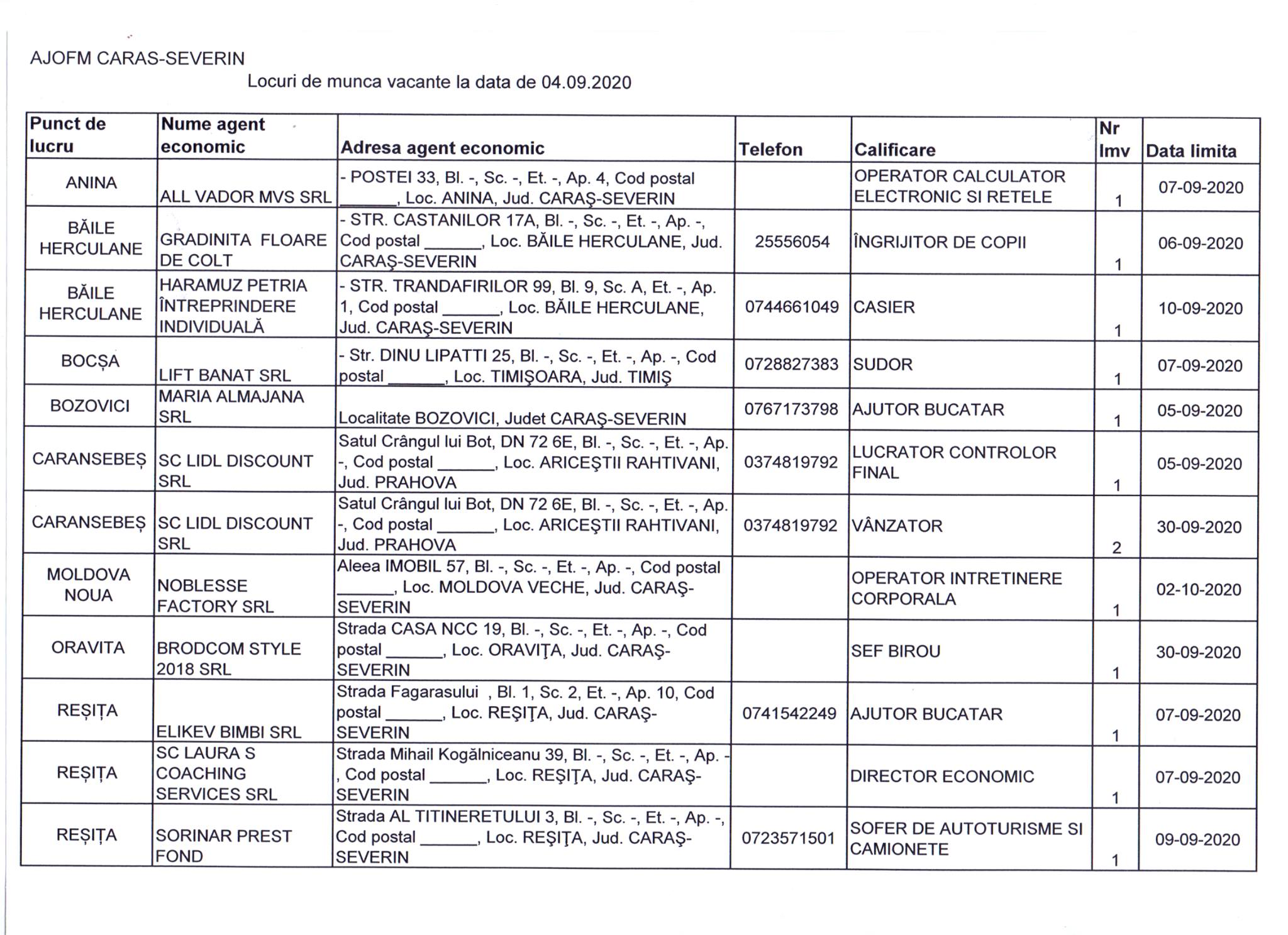 AJOFM CARAS-SEVERIN

Locuri de munca vacante la data de 04.09.2020

| Punct de lucru | Nume agent economic | Adresa agent economic | Telefon | Calificare | Nr lmv | Data limita |
|---|---|---|---|---|---|---|
| ANINA | ALL VADOR MVS SRL | - POSTEI 33, Bl. -, Sc. -, Et. -, Ap. 4, Cod postal ______, Loc. ANINA, Jud. CARAŞ-SEVERIN | | OPERATOR CALCULATOR ELECTRONIC SI RETELE | 1 | 07-09-2020 |
| BĂILE HERCULANE | GRADINITA FLOARE DE COLT | - STR. CASTANILOR 17A, Bl. -, Sc. -, Et. -, Ap. -, Cod postal ______, Loc. BĂILE HERCULANE, Jud. CARAŞ-SEVERIN | 25556054 | ÎNGRIJITOR DE COPII | 1 | 06-09-2020 |
| BĂILE HERCULANE | HARAMUZ PETRIA ÎNTREPRINDERE INDIVIDUALĂ | - STR. TRANDAFIRILOR 99, Bl. 9, Sc. A, Et. -, Ap. 1, Cod postal ______, Loc. BĂILE HERCULANE, Jud. CARAŞ-SEVERIN | 0744661049 | CASIER | 1 | 10-09-2020 |
| BOCȘA | LIFT BANAT SRL | - Str. DINU LIPATTI 25, Bl. -, Sc. -, Et. -, Ap. -, Cod postal ______, Loc. TIMIŞOARA, Jud. TIMIŞ | 0728827383 | SUDOR | 1 | 07-09-2020 |
| BOZOVICI | MARIA ALMAJANA SRL | Localitate BOZOVICI, Judet CARAŞ-SEVERIN | 0767173798 | AJUTOR BUCATAR | 1 | 05-09-2020 |
| CARANSEBEȘ | SC LIDL DISCOUNT SRL | Satul Crângul lui Bot, DN 72 6E, Bl. -, Sc. -, Et. -, Ap. -, Cod postal ______, Loc. ARICEŞTII RAHTIVANI, Jud. PRAHOVA | 0374819792 | LUCRATOR CONTROLOR FINAL | 1 | 05-09-2020 |
| CARANSEBEȘ | SC LIDL DISCOUNT SRL | Satul Crângul lui Bot, DN 72 6E, Bl. -, Sc. -, Et. -, Ap. -, Cod postal ______, Loc. ARICEŞTII RAHTIVANI, Jud. PRAHOVA | 0374819792 | VÂNZATOR | 2 | 30-09-2020 |
| MOLDOVA NOUA | NOBLESSE FACTORY SRL | Aleea IMOBIL 57, Bl. -, Sc. -, Et. -, Ap. -, Cod postal ______, Loc. MOLDOVA VECHE, Jud. CARAŞ-SEVERIN | | OPERATOR INTRETINERE CORPORALA | 1 | 02-10-2020 |
| ORAVITA | BRODCOM STYLE 2018 SRL | Strada CASA NCC 19, Bl. -, Sc. -, Et. -, Ap. -, Cod postal ______, Loc. ORAVIŢA, Jud. CARAŞ-SEVERIN | | SEF BIROU | 1 | 30-09-2020 |
| REȘIȚA | ELIKEV BIMBI SRL | Strada Fagarasului , Bl. 1, Sc. 2, Et. -, Ap. 10, Cod postal ______, Loc. REŞIŢA, Jud. CARAŞ-SEVERIN | 0741542249 | AJUTOR BUCATAR | 1 | 07-09-2020 |
| REȘIȚA | SC LAURA S COACHING SERVICES SRL | Strada Mihail Kogălniceanu 39, Bl. -, Sc. -, Et. -, Ap. -, Cod postal ______, Loc. REŞIŢA, Jud. CARAŞ-SEVERIN | | DIRECTOR ECONOMIC | 1 | 07-09-2020 |
| REȘIȚA | SORINAR PREST FOND | Strada AL TITINERETULUI 3, Bl. -, Sc. -, Et. -, Ap. -, Cod postal ______, Loc. REŞIŢA, Jud. CARAŞ-SEVERIN | 0723571501 | SOFER DE AUTOTURISME SI CAMIONETE | 1 | 09-09-2020 |